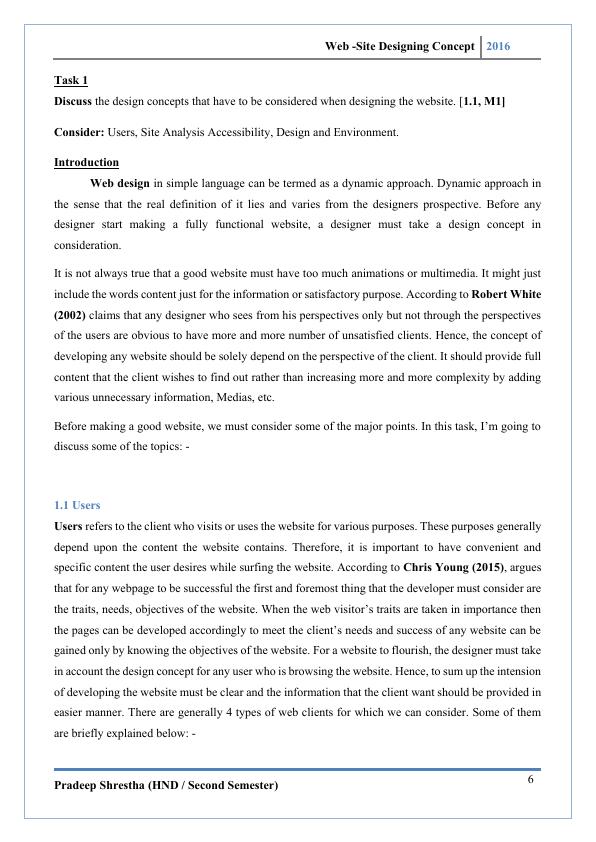 Web -Site Designing Concept 2016

Task 1

Discuss the design concepts that have to be considered when designing the website. [1.1, M1]

Consider: Users, Site Analysis Accessibility, Design and Environment.

Introduction

Web design in simple language can be termed as a dynamic approach. Dynamic approach in the sense that the real definition of it lies and varies from the designers prospective. Before any designer start making a fully functional website, a designer must take a design concept in consideration.

It is not always true that a good website must have too much animations or multimedia. It might just include the words content just for the information or satisfactory purpose. According to Robert White (2002) claims that any designer who sees from his perspectives only but not through the perspectives of the users are obvious to have more and more number of unsatisfied clients. Hence, the concept of developing any website should be solely depend on the perspective of the client. It should provide full content that the client wishes to find out rather than increasing more and more complexity by adding various unnecessary information, Medias, etc.

Before making a good website, we must consider some of the major points. In this task, I'm going to discuss some of the topics: -

1.1 Users

Users refers to the client who visits or uses the website for various purposes. These purposes generally depend upon the content the website contains. Therefore, it is important to have convenient and specific content the user desires while surfing the website. According to Chris Young (2015), argues that for any webpage to be successful the first and foremost thing that the developer must consider are the traits, needs, objectives of the website. When the web visitor's traits are taken in importance then the pages can be developed accordingly to meet the client's needs and success of any website can be gained only by knowing the objectives of the website. For a website to flourish, the designer must take in account the design concept for any user who is browsing the website. Hence, to sum up the intension of developing the website must be clear and the information that the client want should be provided in easier manner. There are generally 4 types of web clients for which we can consider. Some of them are briefly explained below: -

Pradeep Shrestha (HND / Second Semester)

6